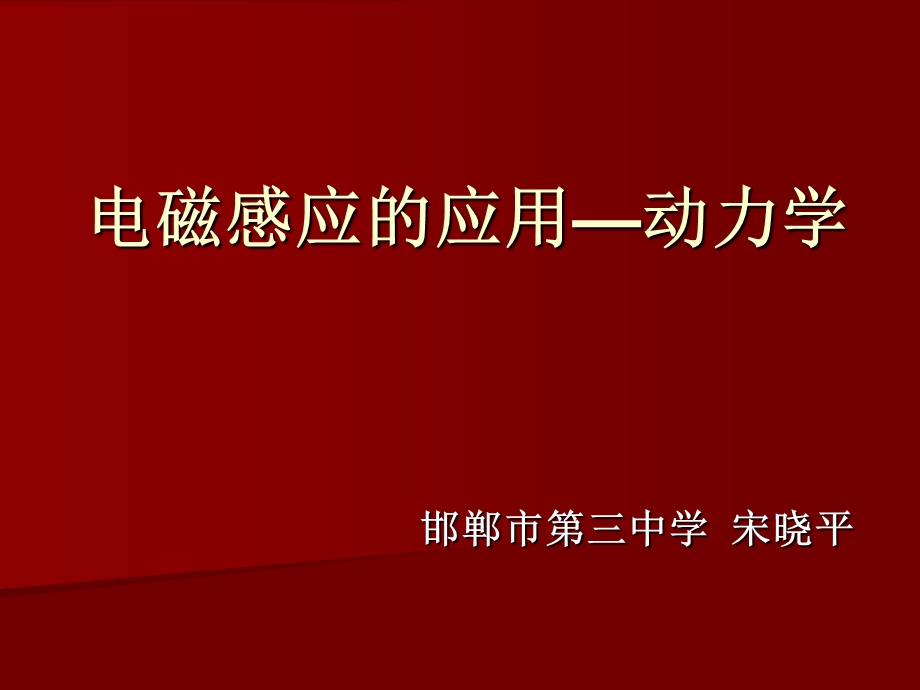 电磁感应的应用—动力学

邯郸市第三中学 宋晓平